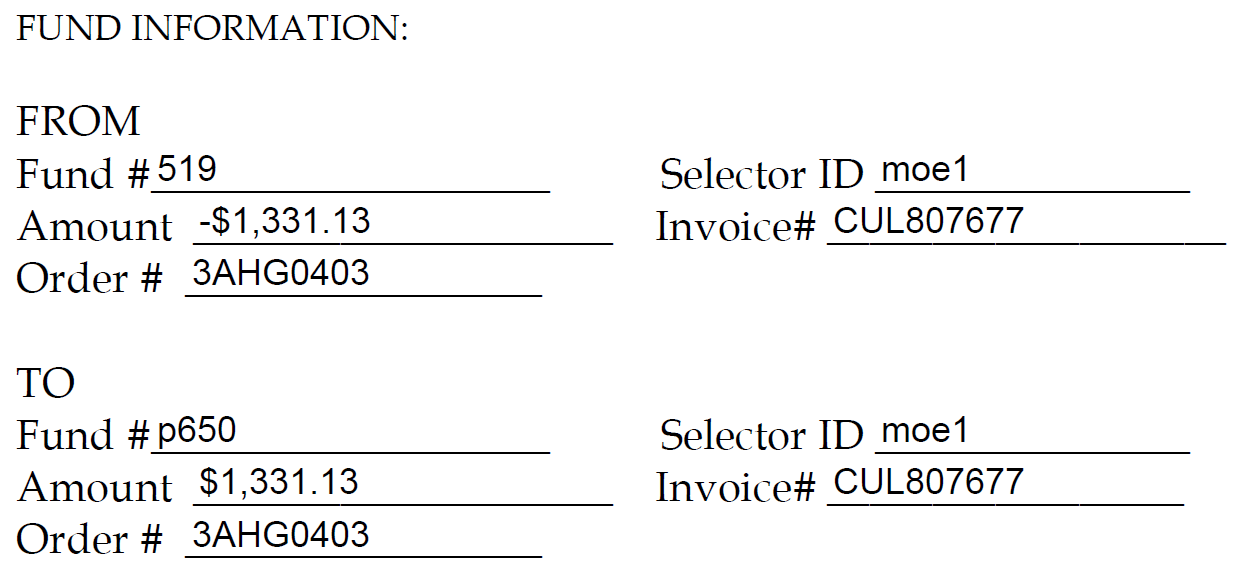 FUND INFORMATION:

FROM
Fund # 519
Amount -$1,331.13
Order # 3AHG0403

Selector ID moe1
Invoice# CUL807677

TO
Fund # p650
Amount $1,331.13
Order # 3AHG0403

Selector ID moe1
Invoice# CUL807677